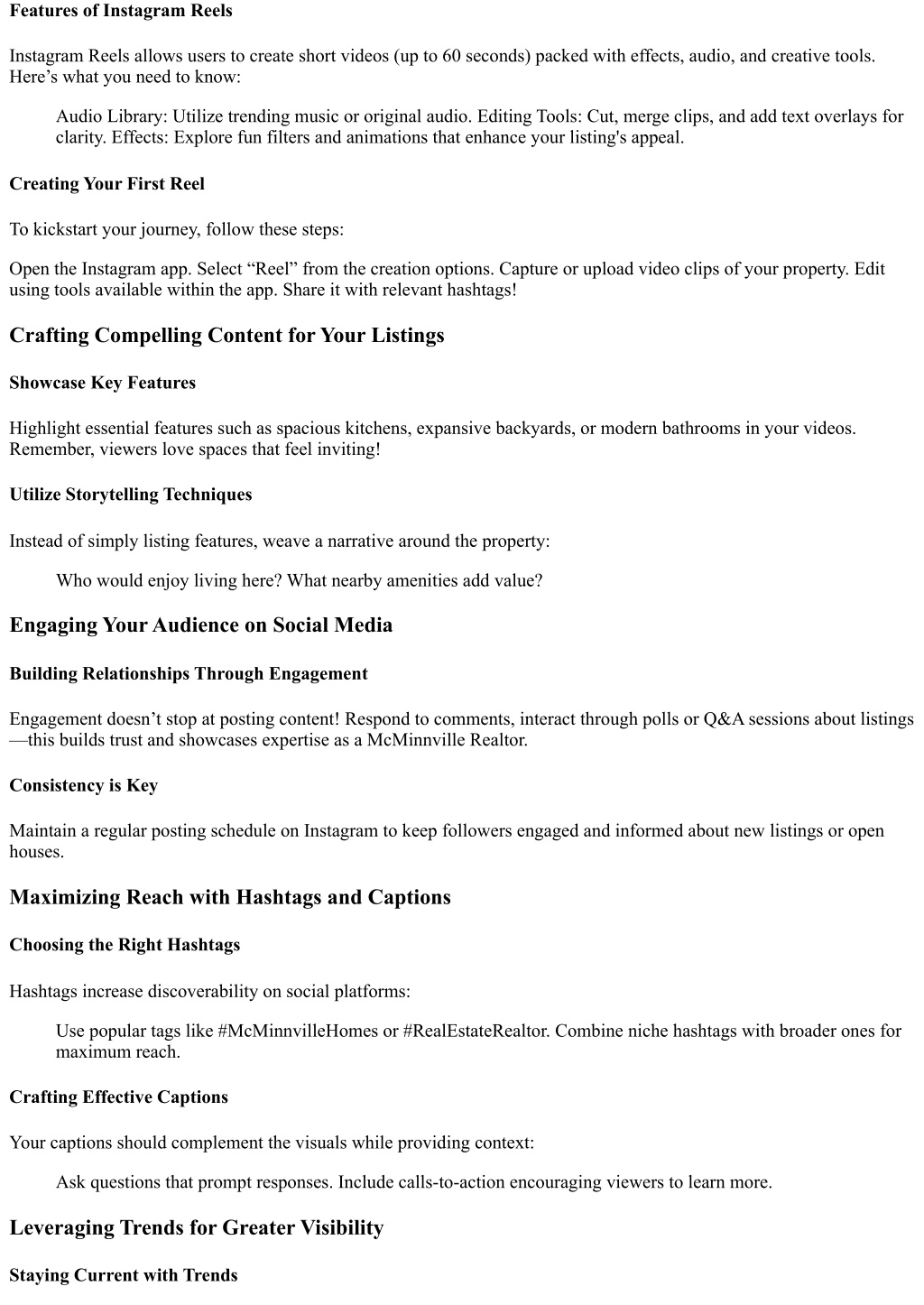 Features of Instagram Reels

Instagram Reels allows users to create short videos (up to 60 seconds) packed with effects, audio, and creative tools. Here’s what you need to know:

Audio Library: Utilize trending music or original audio. Editing Tools: Cut, merge clips, and add text overlays for clarity. Effects: Explore fun filters and animations that enhance your listing's appeal.

Creating Your First Reel

To kickstart your journey, follow these steps:

Open the Instagram app. Select “Reel” from the creation options. Capture or upload video clips of your property. Edit using tools available within the app. Share it with relevant hashtags!

Crafting Compelling Content for Your Listings

Showcase Key Features

Highlight essential features such as spacious kitchens, expansive backyards, or modern bathrooms in your videos. Remember, viewers love spaces that feel inviting!

Utilize Storytelling Techniques

Instead of simply listing features, weave a narrative around the property:

Who would enjoy living here? What nearby amenities add value?

Engaging Your Audience on Social Media

Building Relationships Through Engagement

Engagement doesn’t stop at posting content! Respond to comments, interact through polls or Q&A sessions about listings—this builds trust and showcases expertise as a McMinnville Realtor.

Consistency is Key

Maintain a regular posting schedule on Instagram to keep followers engaged and informed about new listings or open houses.

Maximizing Reach with Hashtags and Captions

Choosing the Right Hashtags

Hashtags increase discoverability on social platforms:

Use popular tags like #McMinnvilleHomes or #RealEstateRealtor. Combine niche hashtags with broader ones for maximum reach.

Crafting Effective Captions

Your captions should complement the visuals while providing context:

Ask questions that prompt responses. Include calls-to-action encouraging viewers to learn more.

Leveraging Trends for Greater Visibility

Staying Current with Trends